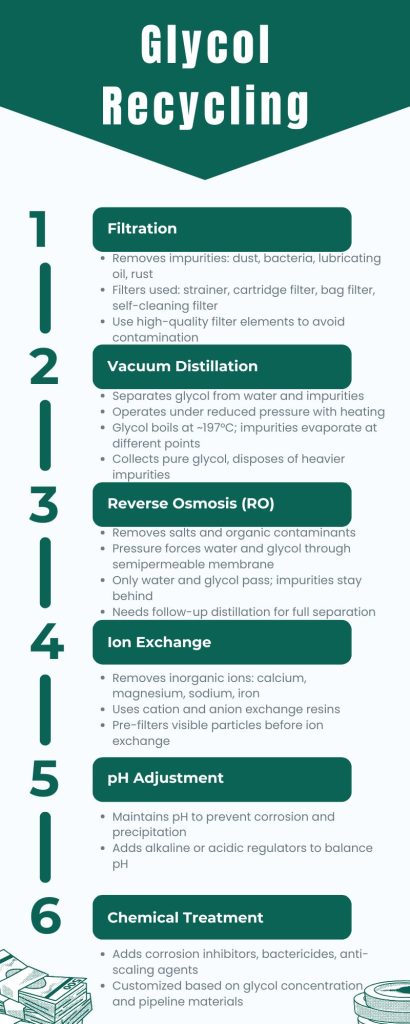 Glycol Recycling

1

Filtration

- Removes impurities: dust, bacteria, lubricating oil, rust
- Filters used: strainer, cartridge filter, bag filter, self-cleaning filter
- Use high-quality filter elements to avoid contamination

2

Vacuum Distillation

- Separates glycol from water and impurities
- Operates under reduced pressure with heating
- Glycol boils at ~197°C; impurities evaporate at different points
- Collects pure glycol, disposes of heavier impurities

3

Reverse Osmosis (RO)

- Removes salts and organic contaminants
- Pressure forces water and glycol through semipermeable membrane
- Only water and glycol pass; impurities stay behind
- Needs follow-up distillation for full separation

4

Ion Exchange

- Removes inorganic ions: calcium, magnesium, sodium, iron
- Uses cation and anion exchange resins
- Pre-filters visible particles before ion exchange

5

pH Adjustment

- Maintains pH to prevent corrosion and precipitation
- Adds alkaline or acidic regulators to balance pH

6

Chemical Treatment

- Adds corrosion inhibitors, bactericides, anti-scaling agents
- Customized based on glycol concentration and pipeline materials